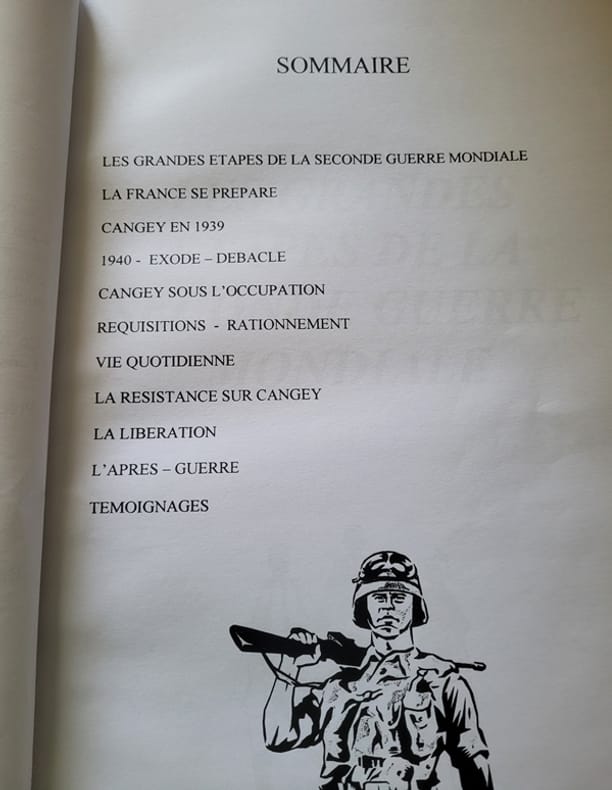 SOMMAIRE

LES GRANDES ETAPES DE LA SECONDE GUERRE MONDIALE

LA FRANCE SE PREPARE

CANGEY EN 1939

1940 - EXODE – DEBACLE

CANGEY SOUS L'OCCUPATION

REQUISITIONS - RATIONNEMENT

VIE QUOTIDIENNE

LA RESISTANCE SUR CANGEY

LA LIBERATION

L'APRES – GUERRE

TEMOIGNAGES